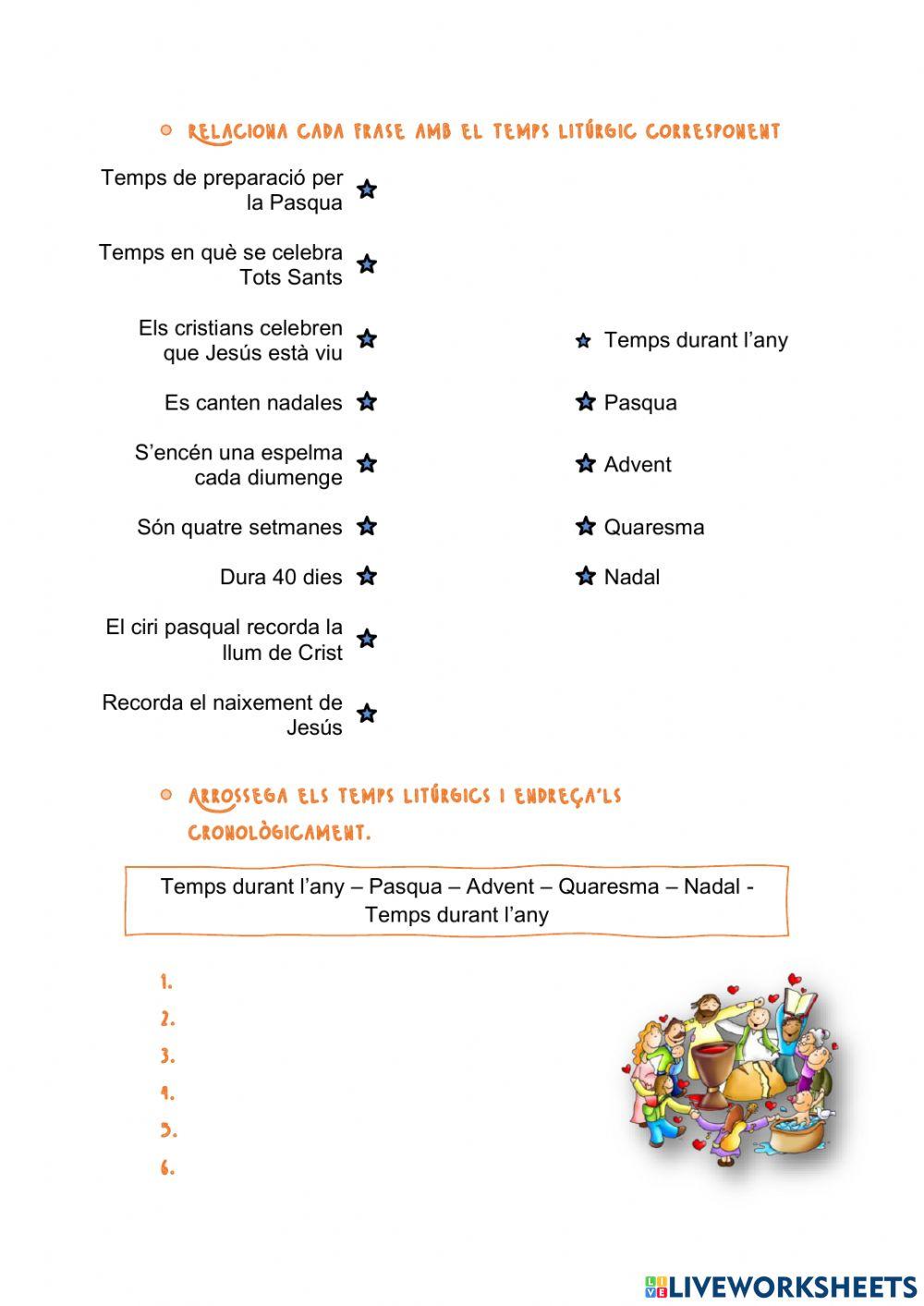 RELACIONA CADA FRASE AMB EL TEMPS LITÚRGIC CORRESPONENT

Temps de preparació per la Pasqua

Temps en què se celebra Tots Sants

Els cristians celebren que Jesús està viu

Es canten nadales

S'encén una espelma cada diumenge

Són quatre setmanes

Dura 40 dies

El ciri pasqual recorda la llum de Crist

Recorda el naixement de Jesús

Temps durant l'any

Pasqua

Advent

Quaresma

Nadal

ARROSSEGA ELS TEMPS LITÚRGICS I ENDREÇA'LS CRONOLÒGICAMENT.

Temps durant l'any – Pasqua – Advent – Quaresma – Nadal - Temps durant l'any

1.
2.
3.
4.
5.
6.

LIVEWORKSHEETS